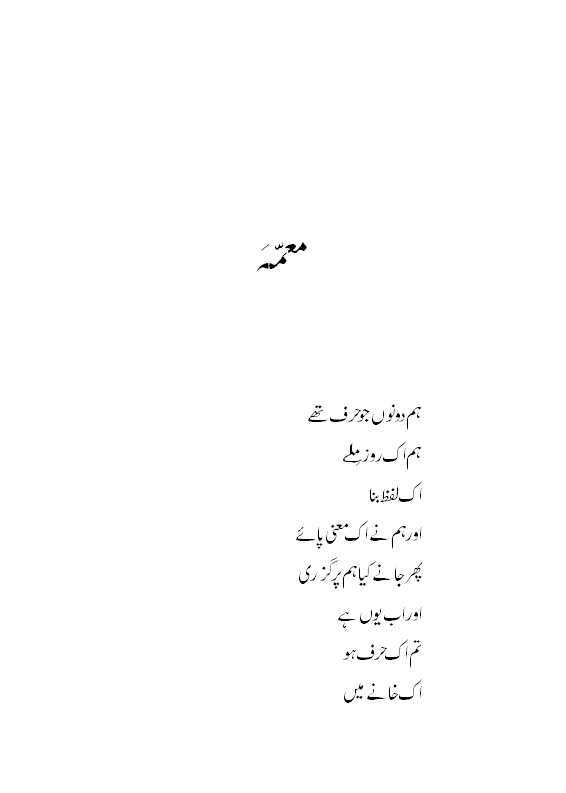 معمّہ

ہم دونوں جو حرف تھے

ہم اک روز ملے

اک لفظ بنا

اور ہم نے اک معنی پائے

پھر جانے کیا ہم پر گزری

اور اب یوں ہے

تم اک حرف ہو

اک خانے میں